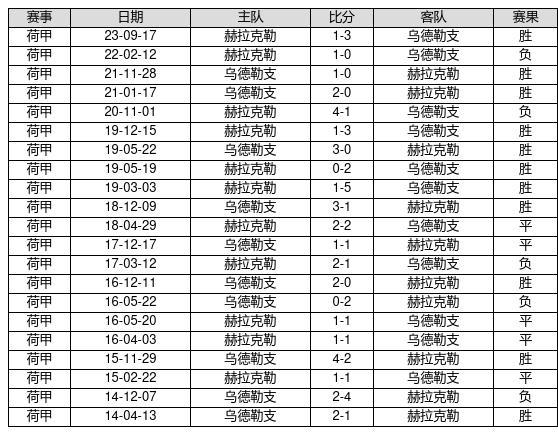 | 赛事 | 日期 | 主队 | 比分 | 客队 | 赛果 |
|---|---|---|---|---|---|
| 荷甲 | 23-09-17 | 赫拉克勒 | 1-3 | 乌德勒支 | 胜 |
| 荷甲 | 22-02-12 | 赫拉克勒 | 1-0 | 乌德勒支 | 负 |
| 荷甲 | 21-11-28 | 乌德勒支 | 1-0 | 赫拉克勒 | 胜 |
| 荷甲 | 21-01-17 | 乌德勒支 | 2-0 | 赫拉克勒 | 胜 |
| 荷甲 | 20-11-01 | 赫拉克勒 | 4-1 | 乌德勒支 | 负 |
| 荷甲 | 19-12-15 | 赫拉克勒 | 1-3 | 乌德勒支 | 胜 |
| 荷甲 | 19-05-22 | 乌德勒支 | 3-0 | 赫拉克勒 | 胜 |
| 荷甲 | 19-05-19 | 赫拉克勒 | 0-2 | 乌德勒支 | 胜 |
| 荷甲 | 19-03-03 | 赫拉克勒 | 1-5 | 乌德勒支 | 胜 |
| 荷甲 | 18-12-09 | 乌德勒支 | 3-1 | 赫拉克勒 | 胜 |
| 荷甲 | 18-04-29 | 赫拉克勒 | 2-2 | 乌德勒支 | 平 |
| 荷甲 | 17-12-17 | 乌德勒支 | 1-1 | 赫拉克勒 | 平 |
| 荷甲 | 17-03-12 | 赫拉克勒 | 2-1 | 乌德勒支 | 负 |
| 荷甲 | 16-12-11 | 乌德勒支 | 2-0 | 赫拉克勒 | 胜 |
| 荷甲 | 16-05-22 | 乌德勒支 | 0-2 | 赫拉克勒 | 负 |
| 荷甲 | 16-05-20 | 赫拉克勒 | 1-1 | 乌德勒支 | 平 |
| 荷甲 | 16-04-03 | 赫拉克勒 | 1-1 | 乌德勒支 | 平 |
| 荷甲 | 15-11-29 | 乌德勒支 | 4-2 | 赫拉克勒 | 胜 |
| 荷甲 | 15-02-22 | 赫拉克勒 | 1-1 | 乌德勒支 | 平 |
| 荷甲 | 14-12-07 | 乌德勒支 | 2-4 | 赫拉克勒 | 负 |
| 荷甲 | 14-04-13 | 乌德勒支 | 2-1 | 赫拉克勒 | 胜 |